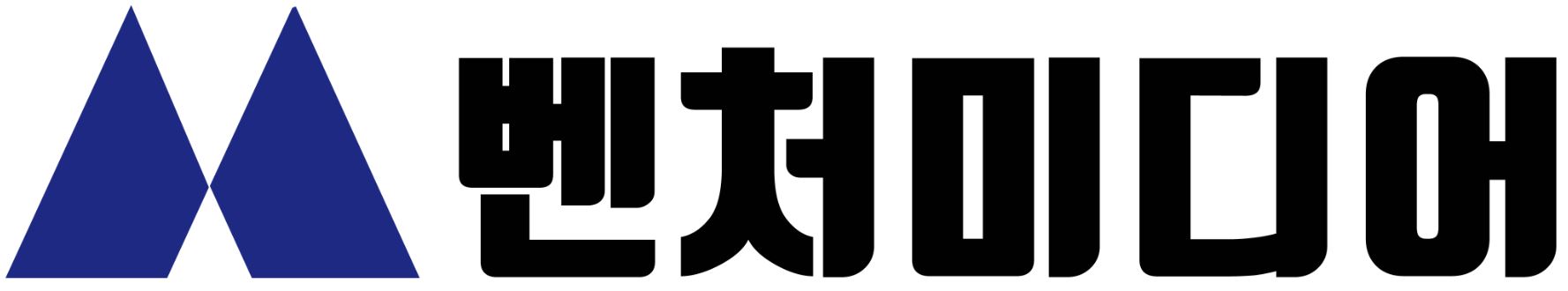 벤처미디어